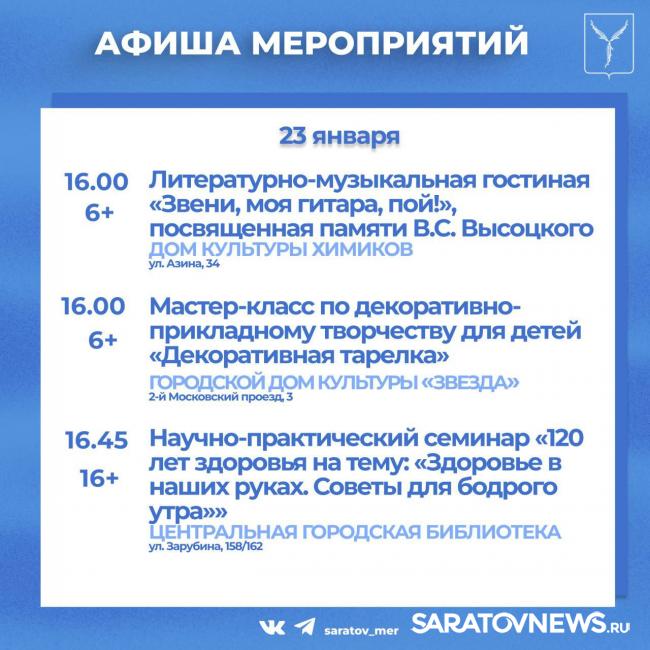 АФИША МЕРОПРИЯТИЙ

23 января

16.00
6+
Литературно-музыкальная гостиная «Звени, моя гитара, пой!», посвященная памяти В.С. Высоцкого
ДОМ КУЛЬТУРЫ ХИМИКОВ
ул. Азина, 34

16.00
6+
Мастер-класс по декоративно-прикладному творчеству для детей «Декоративная тарелка»
ГОРОДСКОЙ ДОМ КУЛЬТУРЫ «ЗВЕЗДА»
2-й Московский проезд, 3

16.45
16+
Научно-практический семинар «120 лет здоровья на тему: «Здоровье в наших руках. Советы для бодрого утра»»
ЦЕНТРАЛЬНАЯ ГОРОДСКАЯ БИБЛИОТЕКА
ул. Зарубина, 158/162

saratov_mer
SARATOVNEWS.RU